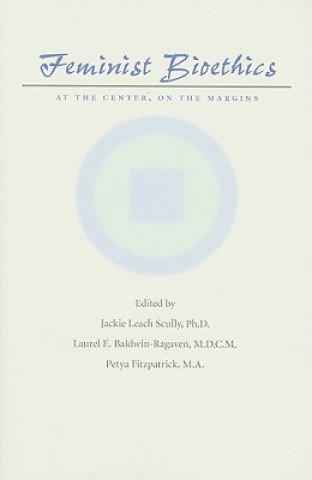 Feminist Bioethics

AT THE CENTER, ON THE MARGINS

Edited by

Jackie Leach Scully, Ph.D.

Laurel E. Baldwin-Ragaven, M.D.C.M.

Petya Fitzpatrick, M.A.